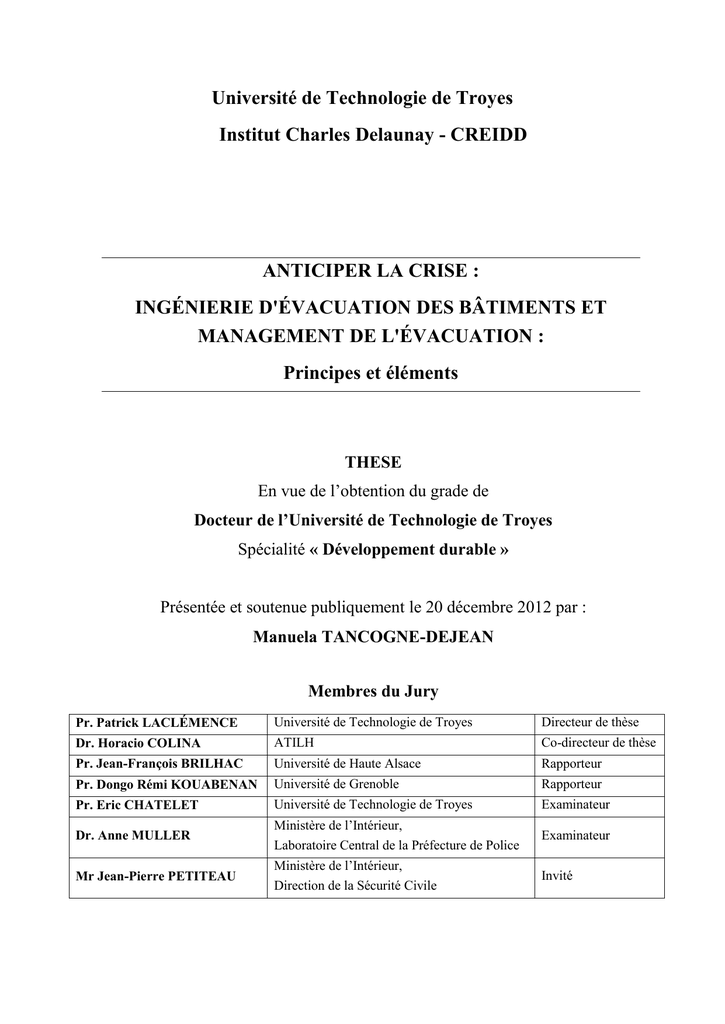 Université de Technologie de Troyes

Institut Charles Delaunay - CREIDD

ANTICIPER LA CRISE :

INGÉNIERIE D'ÉVACUATION DES BÂTIMENTS ET MANAGEMENT DE L'ÉVACUATION :

Principes et éléments

THESE

En vue de l'obtention du grade de

Docteur de l'Université de Technologie de Troyes

Spécialité « Développement durable »

Présentée et soutenue publiquement le 20 décembre 2012 par :

Manuela TANCOGNE-DEJEAN

Membres du Jury

| | | |
|---|---|---|
| Pr. Patrick LACLÉMENCE | Université de Technologie de Troyes | Directeur de thèse |
| Dr. Horacio COLINA | ATILH | Co-directeur de thèse |
| Pr. Jean-François BRILHAC | Université de Haute Alsace | Rapporteur |
| Pr. Dongo Rémi KOUABENAN | Université de Grenoble | Rapporteur |
| Pr. Eric CHATELET | Université de Technologie de Troyes | Examinateur |
| Dr. Anne MULLER | Ministère de l'Intérieur, Laboratoire Central de la Préfecture de Police | Examinateur |
| Mr Jean-Pierre PETITEAU | Ministère de l'Intérieur, Direction de la Sécurité Civile | Invité |